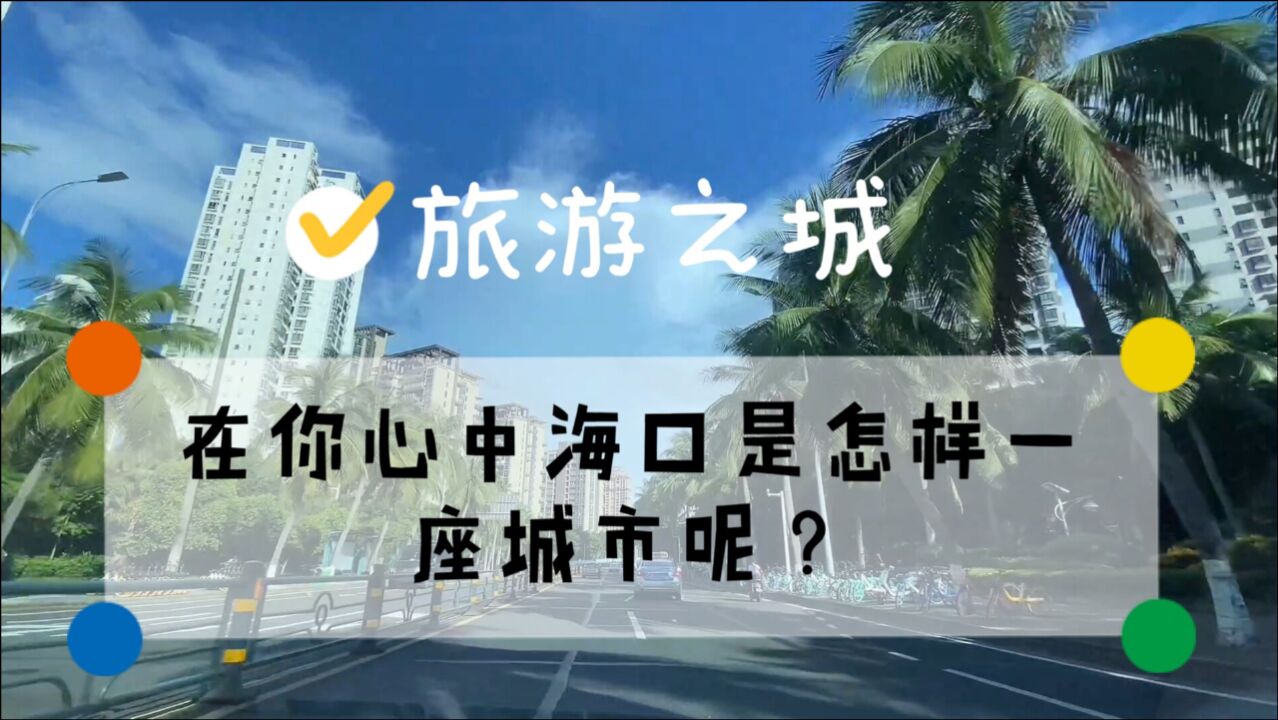 旅游之城

在你心中海口是怎样一座城市呢？